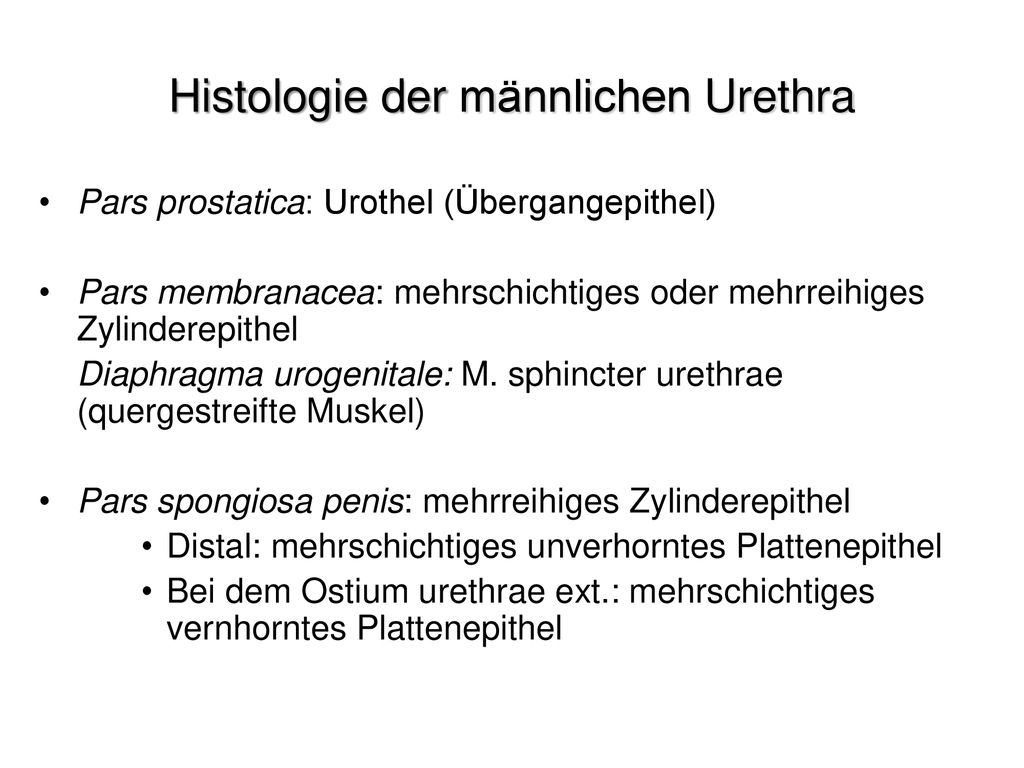 Histologie der männlichen Urethra

• Pars prostatica: Urothel (Übergangepithel)

• Pars membranacea: mehrschichtiges oder mehrreihiges Zylinderepithel

Diaphragma urogenitale: M. sphincter urethrae (quergestreifte Muskel)

• Pars spongiosa penis: mehrreihiges Zylinderepithel

• Distal: mehrschichtiges unverhorntes Plattenepithel

• Bei dem Ostium urethrae ext.: mehrschichtiges vernhorntes Plattenepithel